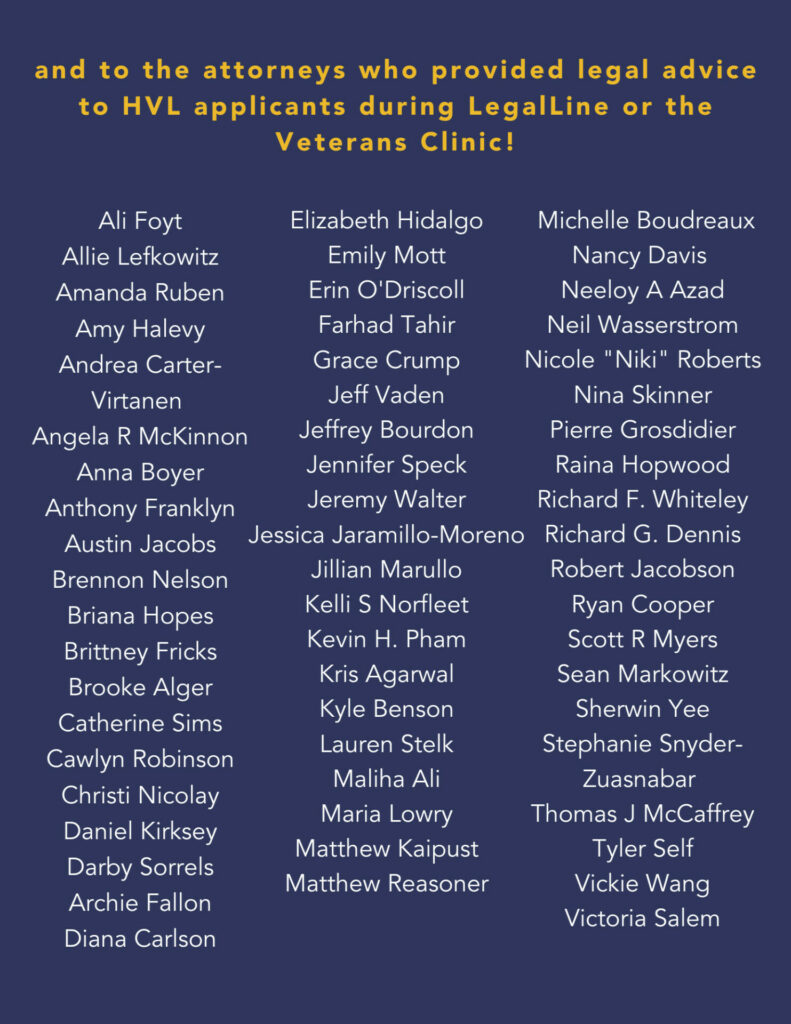 and to the attorneys who provided legal advice to HVL applicants during LegalLine or the Veterans Clinic!

Ali Foyt
Allie Lefkowitz
Amanda Ruben
Amy Halevy
Andrea Carter-Virtanen
Angela R McKinnon
Anna Boyer
Anthony Franklyn
Austin Jacobs
Brennon Nelson
Briana Hopes
Brittney Fricks
Brooke Alger
Catherine Sims
Cawlyn Robinson
Christi Nicolay
Daniel Kirksey
Darby Sorrels
Archie Fallon
Diana Carlson

Elizabeth Hidalgo
Emily Mott
Erin O'Driscoll
Farhad Tahir
Grace Crump
Jeff Vaden
Jeffrey Bourdon
Jennifer Speck
Jeremy Walter
Jessica Jaramillo-Moreno
Jillian Marullo
Kelli S Norfleet
Kevin H. Pham
Kris Agarwal
Kyle Benson
Lauren Stelk
Maliha Ali
Maria Lowry
Matthew Kaipust
Matthew Reasoner

Michelle Boudreaux
Nancy Davis
Neeloy A Azad
Neil Wasserstrom
Nicole "Niki" Roberts
Nina Skinner
Pierre Grosdidier
Raina Hopwood
Richard F. Whiteley
Richard G. Dennis
Robert Jacobson
Ryan Cooper
Scott R Myers
Sean Markowitz
Sherwin Yee
Stephanie Snyder-Zuasnabar
Thomas J McCaffrey
Tyler Self
Vickie Wang
Victoria Salem